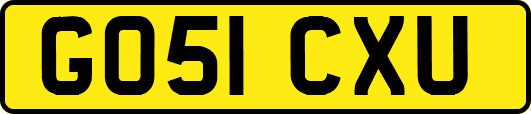 GO51 CXU